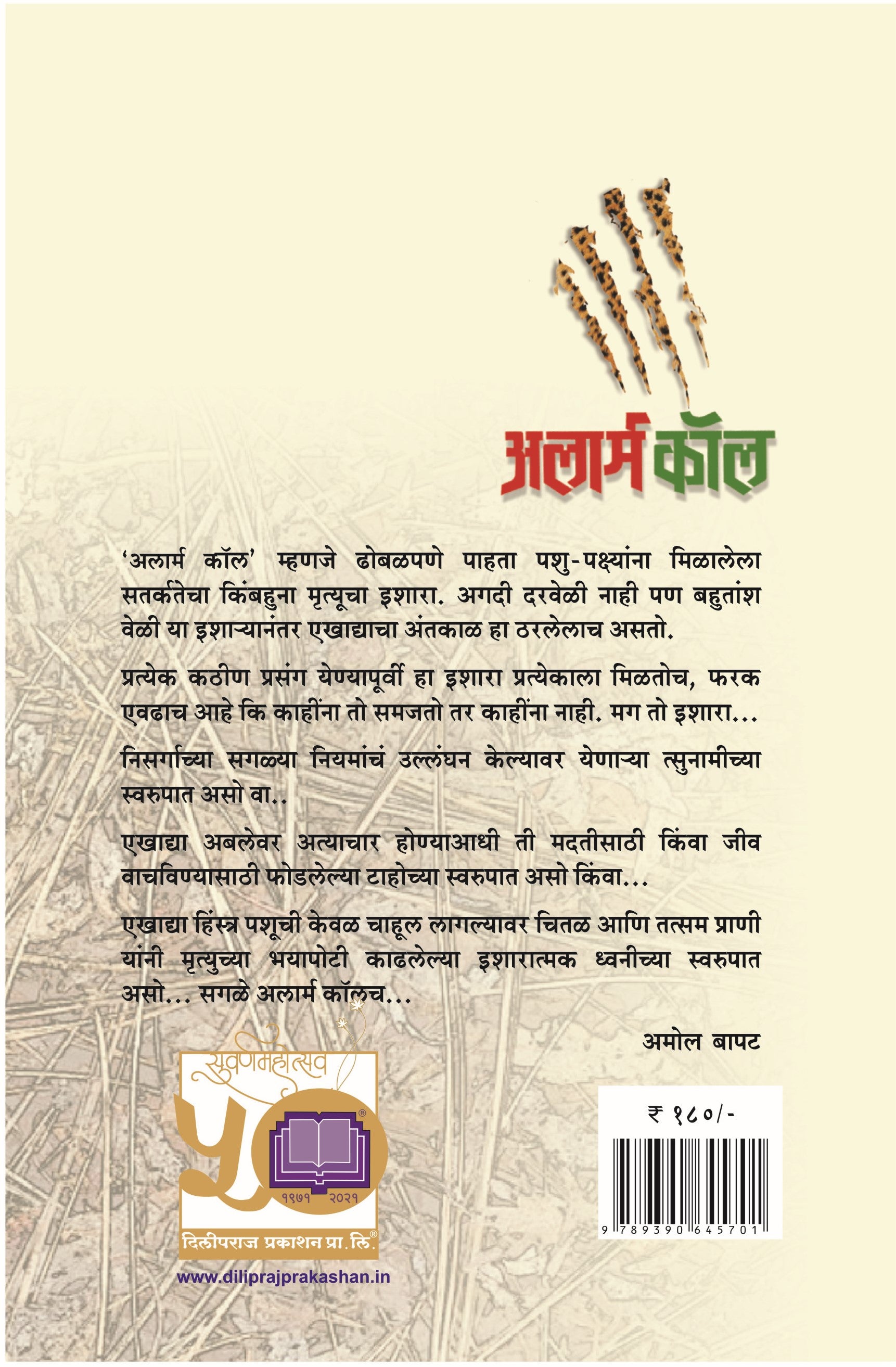 अलार्म कॉल

'अलार्म कॉल' म्हणजे ढोबळपणे पाहता पशु-पक्ष्यांना मिळालेला सतर्कतेचा किंबहुना मृत्यूचा इशारा. अगदी दरवेळी नाही पण बहुतांश वेळी या इशाऱ्यानंतर एखाद्याचा अंतकाळ हा ठरलेलाच असतो.

प्रत्येक कठीण प्रसंग येण्यापूर्वी हा इशारा प्रत्येकाला मिळतोच, फरक एवढाच आहे कि काहींना तो समजतो तर काहींना नाही. मग तो इशारा...

निसर्गाच्या सगळ्या नियमांचं उल्लंघन केल्यावर येणाऱ्या त्सुनामीच्या स्वरुपात असो वा..

एखाद्या अबलेवर अत्याचार होण्याआधी ती मदतीसाठी किंवा जीव वाचविण्यासाठी फोडलेल्या टाहोच्या स्वरुपात असो किंवा...

एखाद्या हिंस्त्र पशूची केवळ चाहूल लागल्यावर चितळ आणि तत्सम प्राणी यांनी मृत्युच्या भयापोटी काढलेल्या इशारात्मक ध्वनीच्या स्वरुपात असो... सगळे अलार्म कॉलच...

अमोल बापट

सुवर्णमहोत्सव
५०
१९७१ २०२१
दिलीपराज प्रकाशन प्रा. लि.
www.diliprajprakashan.in

₹ १८०/-

9 789390 645701